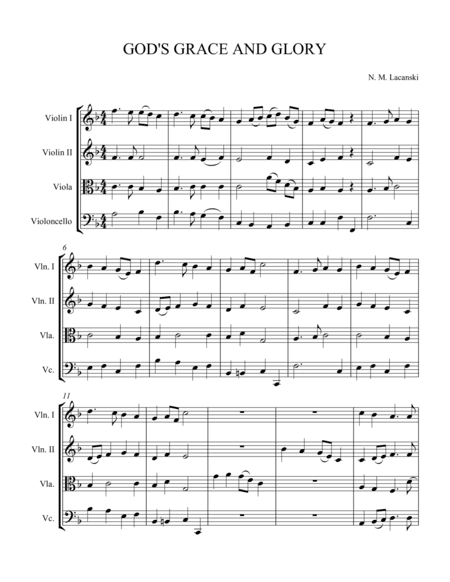 GOD'S GRACE AND GLORY

N. M. Lacanski

Violin I

Violin II

Viola

Violoncello

6

Vln. I

Vln. II

Vla.

Vc.

11

Vln. I

Vln. II

Vla.

Vc.